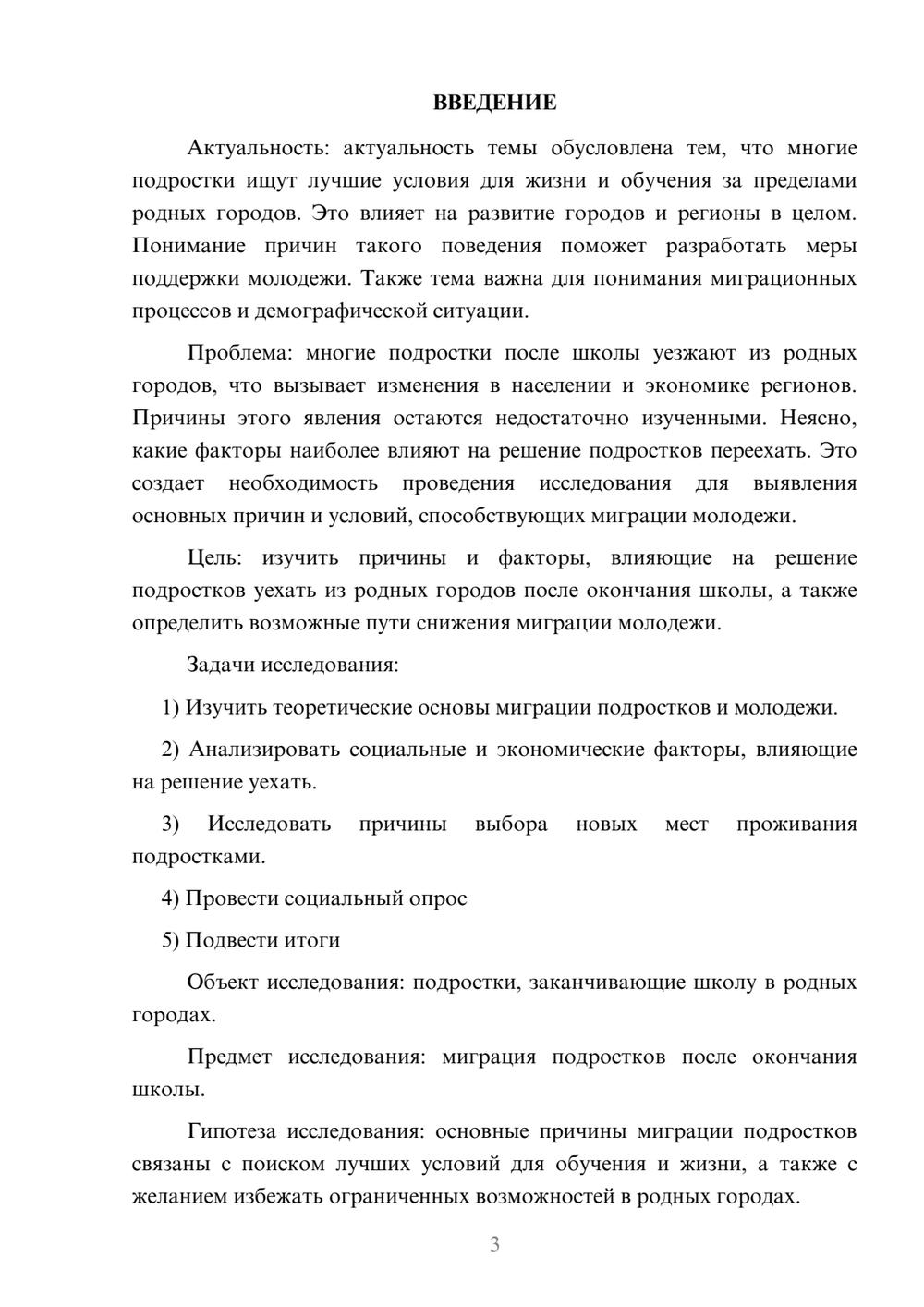 ВВЕДЕНИЕ

Актуальность: актуальность темы обусловлена тем, что многие подростки ищут лучшие условия для жизни и обучения за пределами родных городов. Это влияет на развитие городов и регионы в целом. Понимание причин такого поведения поможет разработать меры поддержки молодежи. Также тема важна для понимания миграционных процессов и демографической ситуации.

Проблема: многие подростки после школы уезжают из родных городов, что вызывает изменения в населении и экономике регионов. Причины этого явления остаются недостаточно изученными. Неясно, какие факторы наиболее влияют на решение подростков переехать. Это создает необходимость проведения исследования для выявления основных причин и условий, способствующих миграции молодежи.

Цель: изучить причины и факторы, влияющие на решение подростков уехать из родных городов после окончания школы, а также определить возможные пути снижения миграции молодежи.

Задачи исследования:

1) Изучить теоретические основы миграции подростков и молодежи.

2) Анализировать социальные и экономические факторы, влияющие на решение уехать.

3) Исследовать причины выбора новых мест проживания подростками.

4) Провести социальный опрос

5) Подвести итоги

Объект исследования: подростки, заканчивающие школу в родных городах.

Предмет исследования: миграция подростков после окончания школы.

Гипотеза исследования: основные причины миграции подростков связаны с поиском лучших условий для обучения и жизни, а также с желанием избежать ограниченных возможностей в родных городах.

3